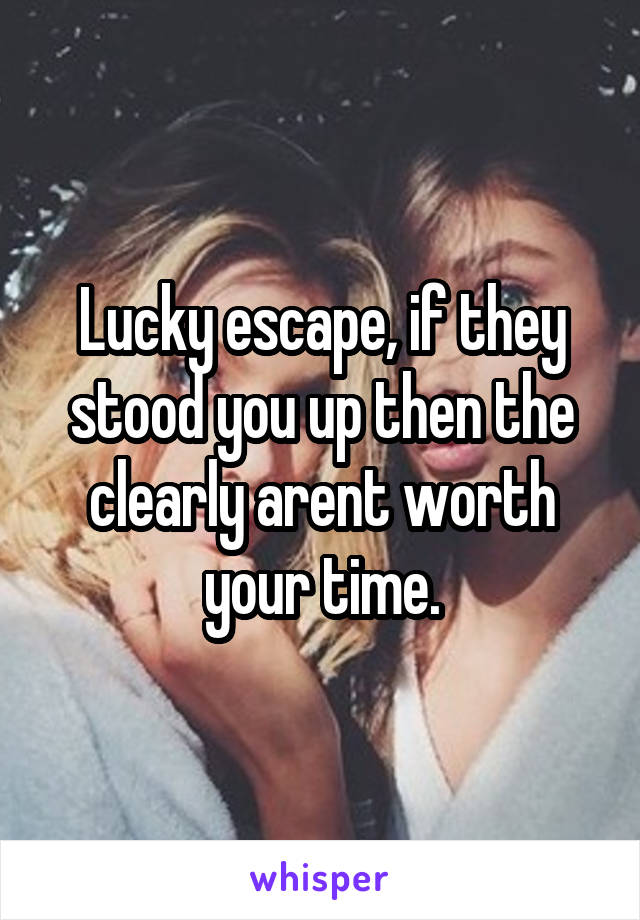 Lucky escape, if they stood you up then the clearly arent worth your time.

whisper